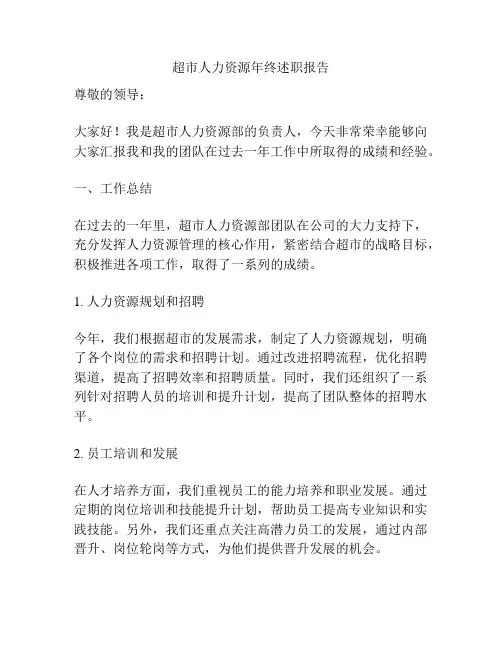 超市人力资源年终述职报告

尊敬的领导：

大家好！我是超市人力资源部的负责人，今天非常荣幸能够向大家汇报我和我的团队在过去一年工作中所取得的成绩和经验。

一、工作总结

在过去的一年里，超市人力资源部团队在公司的大力支持下，充分发挥人力资源管理的核心作用，紧密结合超市的战略目标，积极推进各项工作，取得了一系列的成绩。

1. 人力资源规划和招聘

今年，我们根据超市的发展需求，制定了人力资源规划，明确了各个岗位的需求和招聘计划。通过改进招聘流程，优化招聘渠道，提高了招聘效率和招聘质量。同时，我们还组织了一系列针对招聘人员的培训和提升计划，提高了团队整体的招聘水平。

2. 员工培训和发展

在人才培养方面，我们重视员工的能力培养和职业发展。通过定期的岗位培训和技能提升计划，帮助员工提高专业知识和实践技能。另外，我们还重点关注高潜力员工的发展，通过内部晋升、岗位轮岗等方式，为他们提供晋升发展的机会。